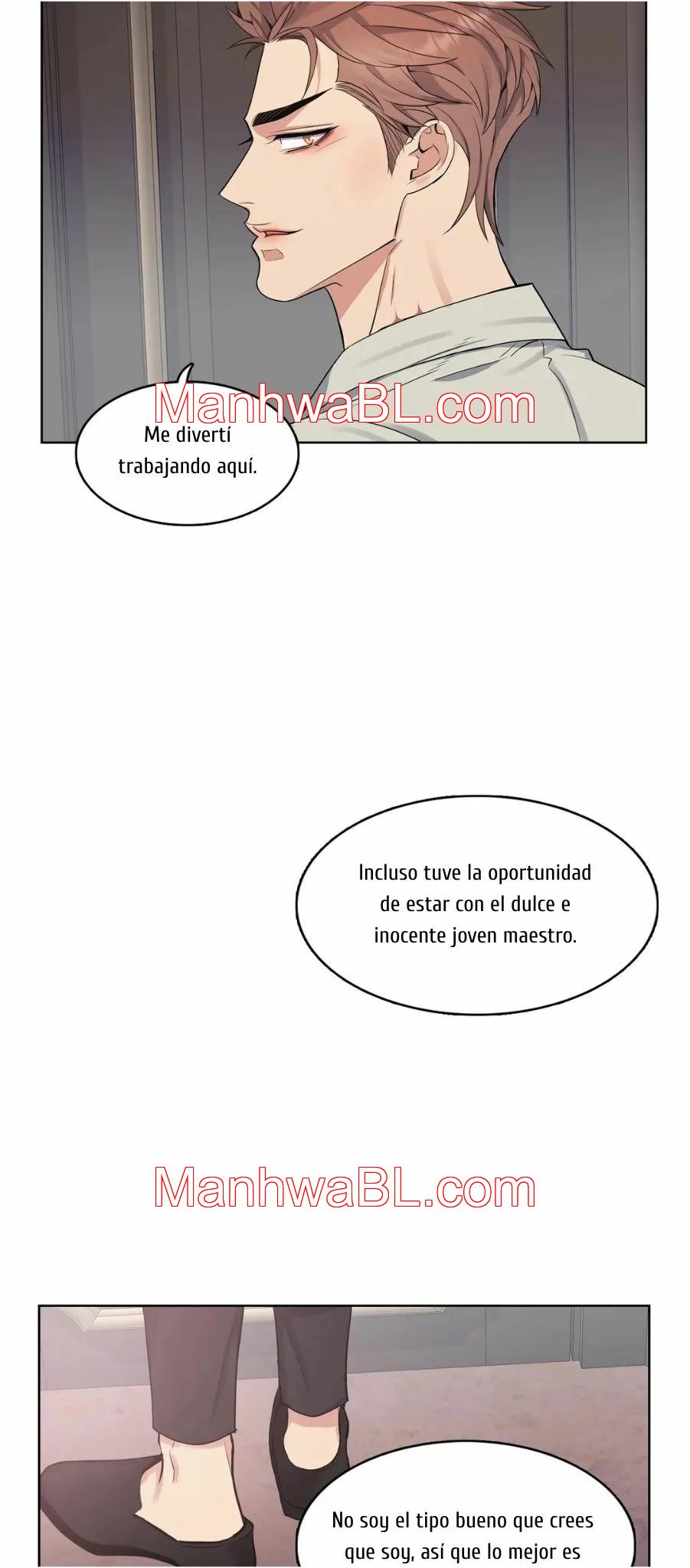 ManhwaBL.com

Me divertí trabajando aquí.

Incluso tuve la oportunidad de estar con el dulce e inocente joven maestro.

ManhwaBL.com

No soy el tipo bueno que crees que soy, así que lo mejor es